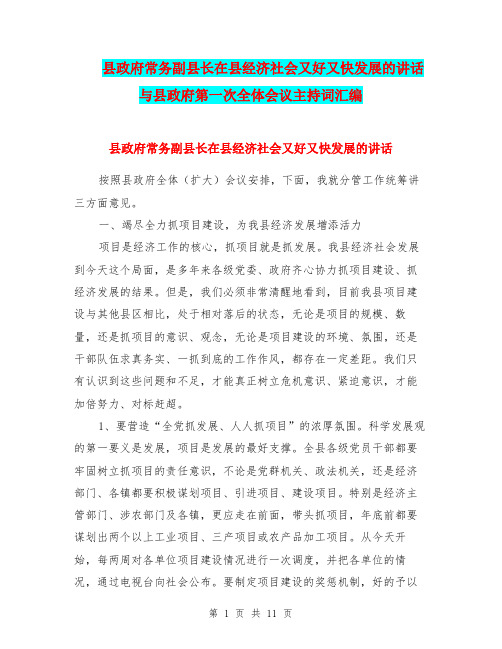 县政府常务副县长在县经济社会又好又快发展的讲话与县政府第一次全体会议主持词汇编

县政府常务副县长在县经济社会又好又快发展的讲话

按照县政府全体（扩大）会议安排，下面，我就分管工作统筹讲三方面意见。

一、竭尽全力抓项目建设，为我县经济发展增添活力

项目是经济工作的核心，抓项目就是抓发展。我县经济社会发展到今天这个局面，是多年来各级党委、政府齐心协力抓项目建设、抓经济发展的结果。但是，我们必须非常清醒地看到，目前我县项目建设与其他县区相比，处于相对落后的状态，无论是项目的规模、数量，还是抓项目的意识、观念，无论是项目建设的环境、氛围，还是干部队伍求真务实、一抓到底的工作作风，都存在一定差距。我们只有认识到这些问题和不足，才能真正树立危机意识、紧迫意识，才能加倍努力、对标赶超。

1、要营造“全党抓发展、人人抓项目”的浓厚氛围。科学发展观的第一要义是发展，项目是发展的最好支撑。全县各级党员干部都要牢固树立抓项目的责任意识，不论是党群机关、政法机关，还是经济部门、各镇都要积极谋划项目、引进项目、建设项目。特别是经济主管部门、涉农部门及各镇，更应走在前面，带头抓项目，年底前都要谋划出两个以上工业项目、三产项目或农产品加工项目。从今天开始，每两周对各单位项目建设情况进行一次调度，并把各单位的情况，通过电视台向社会公布。要制定项目建设的奖惩机制，好的予以

第 1 页 共 11 页